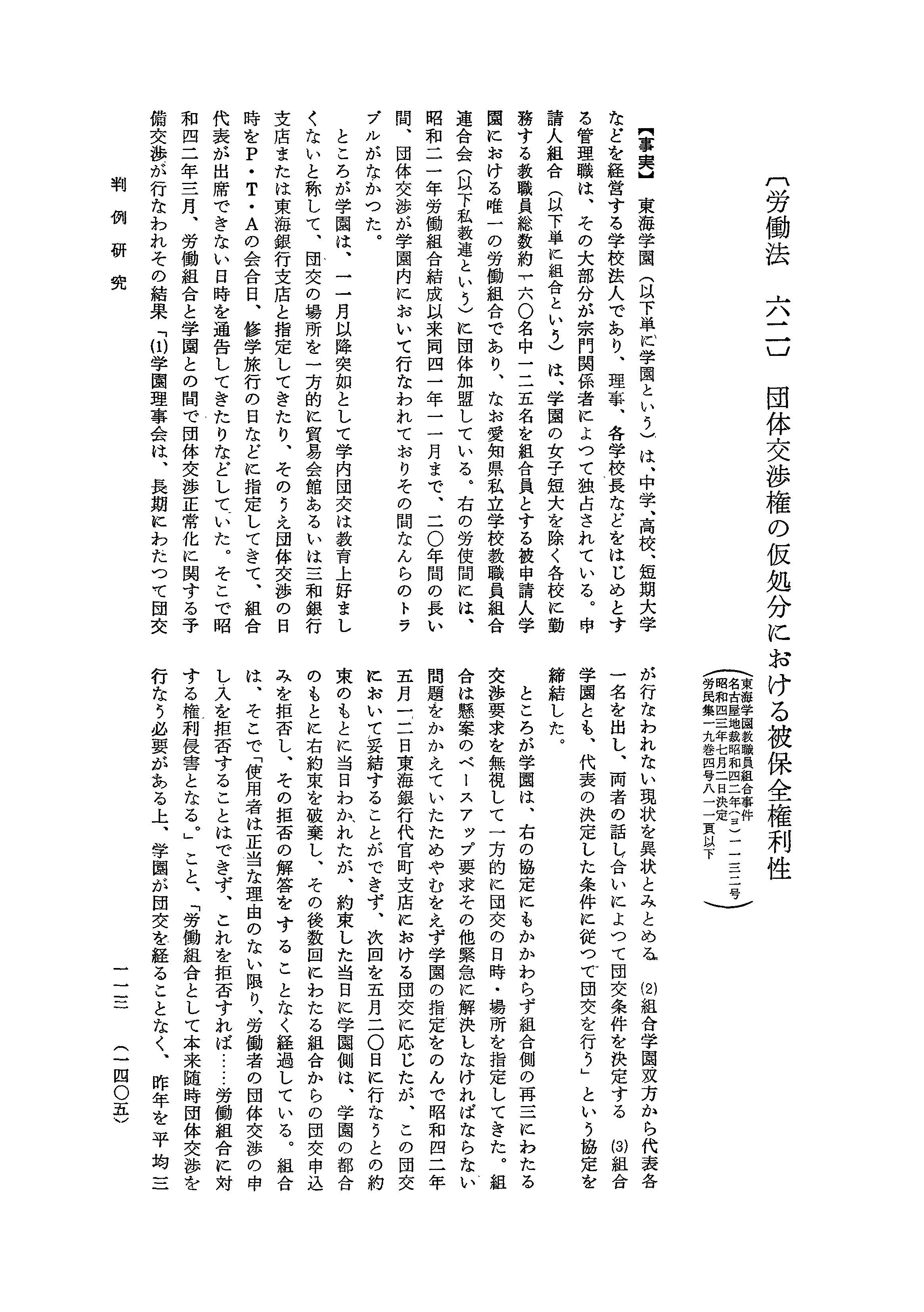 〔労働法　六二〕　団体交渉権の仮処分における被保全権利性

（東海学園教職員組合事件
名古屋地裁昭和四二年(ヨ)一一三二号
昭和四三年七月二日決定
労民集一九巻四号八一一頁以下）

【事実】　東海学園（以下単に学園という）は、中学、高校、短期大学などを経営する学校法人であり、理事、各学校長などをはじめとする管理職は、その大部分が宗門関係者によつて独占されている。申請人組合（以下単に組合という）は、学園の女子短大を除く各校に勤務する教職員総数約一六〇名中一二五名を組合員とする被申請人学園における唯一の労働組合であり、なお愛知県私立学校教職員組合連合会（以下私教連という）に団体加盟している。右の労使間には、昭和二一年労働組合結成以来同四一年一一月まで、二〇年間の長い間、団体交渉が学園内において行なわれておりその間なんらのトラブルがなかつた。

ところが学園は、一一月以降突如として学内団交は教育上好ましくないと称して、団交の場所を一方的に貿易会館あるいは三和銀行支店または東海銀行支店と指定してきたり、そのうえ団体交渉の日時をP・T・Aの会合日、修学旅行の日などに指定してきて、組合代表が出席できない日時を通告してきたりなどしていた。そこで昭和四二年三月、労働組合と学園との間で団体交渉正常化に関する予備交渉が行なわれその結果「(1)学園理事会は、長期にわたつて団交が行なわれない現状を異状とみとめる　(2)組合学園双方から代表各一名を出し、両者の話し合いによつて団交条件を決定する　(3)組合学園とも、代表の決定した条件に従つて団交を行う」という協定を締結した。

ところが学園は、右の協定にもかかわらず組合側の再三にわたる交渉要求を無視して一方的に団交の日時・場所を指定してきた。組合は懸案のベースアップ要求その他緊急に解決しなければならない問題をかかえていたためやむをえず学園の指定をのんで昭和四二年五月一二日東海銀行代官町支店における団交に応じたが、この団交において妥結することができず、次回を五月二〇日に行なうとの約束のもとに当日わかれたが、約束した当日に学園側は、学園の都合のもとに右約束を破棄し、その後数回にわたる組合からの団交申込みを拒否し、その拒否の解答をすることなく経過している。組合は、そこで「使用者は正当な理由のない限り、労働者の団体交渉の申し入を拒否することはできず、これを拒否すれば……労働組合に対する権利侵害となる。」こと、「労働組合として本来随時団体交渉を行なう必要がある上、学園が団交を経ることなく、昨年を平均三

判例研究

一一三　（一四〇五）